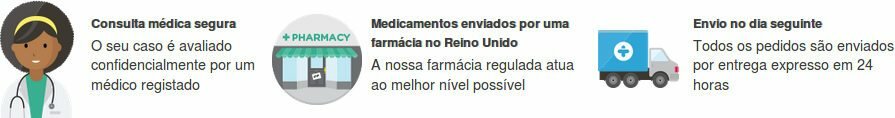 Consulta médica segura
O seu caso é avaliado confidencialmente por um médico registado

+ PHARMACY

Medicamentos enviados por uma farmácia no Reino Unido
A nossa farmácia regulada atua ao melhor nível possível

Envio no dia seguinte
Todos os pedidos são enviados por entrega expresso em 24 horas